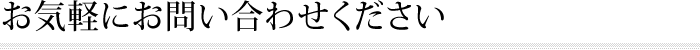 お気軽にお問い合わせください